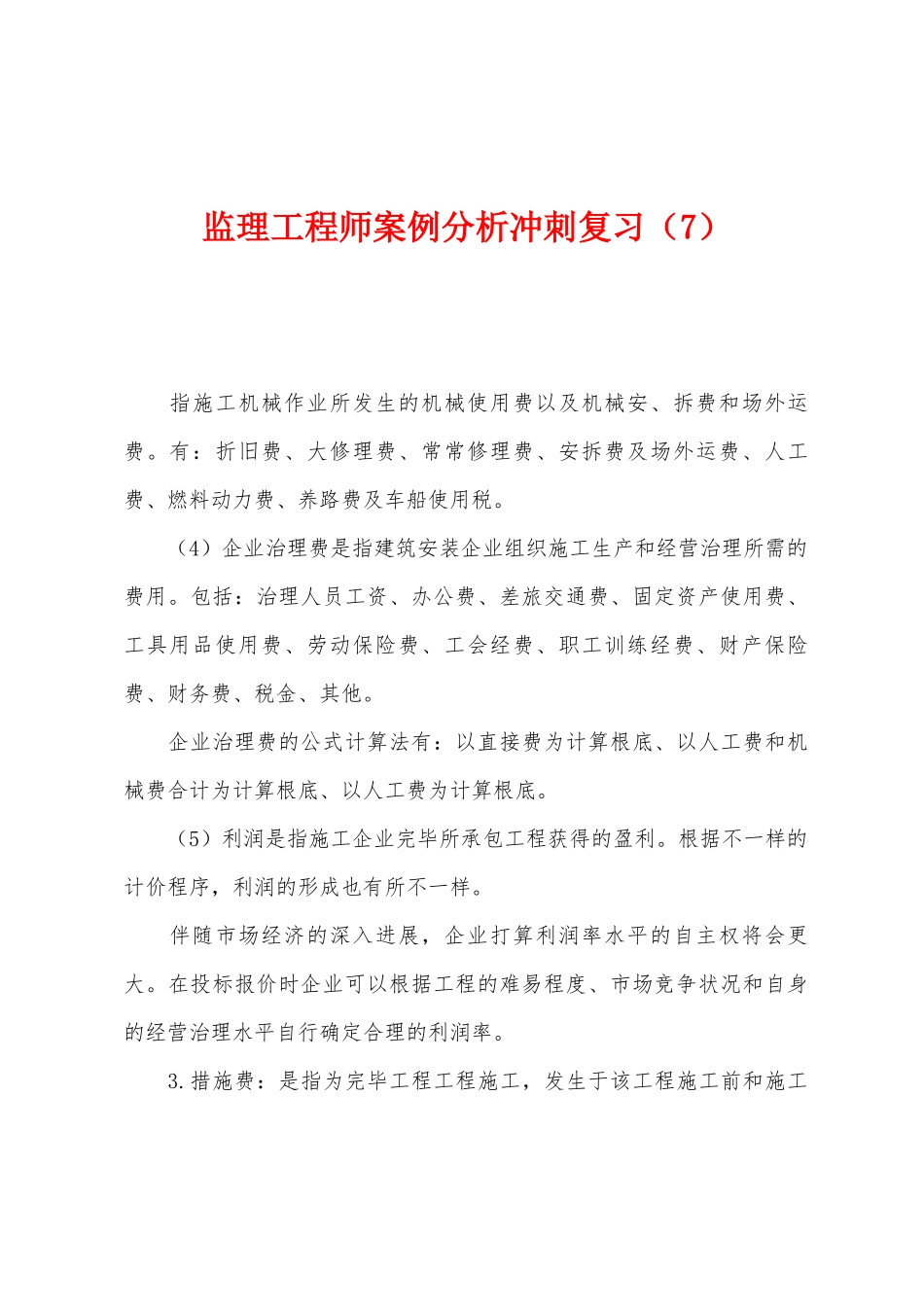 监理工程师案例分析冲刺复习（7）

指施工机械作业所发生的机械使用费以及机械安、拆费和场外运费。有：折旧费、大修理费、常常修理费、安拆费及场外运费、人工费、燃料动力费、养路费及车船使用税。

（4）企业治理费是指建筑安装企业组织施工生产和经营治理所需的费用。包括：治理人员工资、办公费、差旅交通费、固定资产使用费、工具用品使用费、劳动保险费、工会经费、职工训练经费、财产保险费、财务费、税金、其他。

企业治理费的公式计算法有：以直接费为计算根底、以人工费和机械费合计为计算根底、以人工费为计算根底。

（5）利润是指施工企业完毕所承包工程获得的盈利。根据不一样的计价程序，利润的形成也有所不一样。

伴随市场经济的深入进展，企业打算利润率水平的自主权将会更大。在投标报价时企业可以根据工程的难易程度、市场竞争状况和自身的经营治理水平自行确定合理的利润率。

3.措施费：是指为完毕工程工程施工，发生于该工程施工前和施工